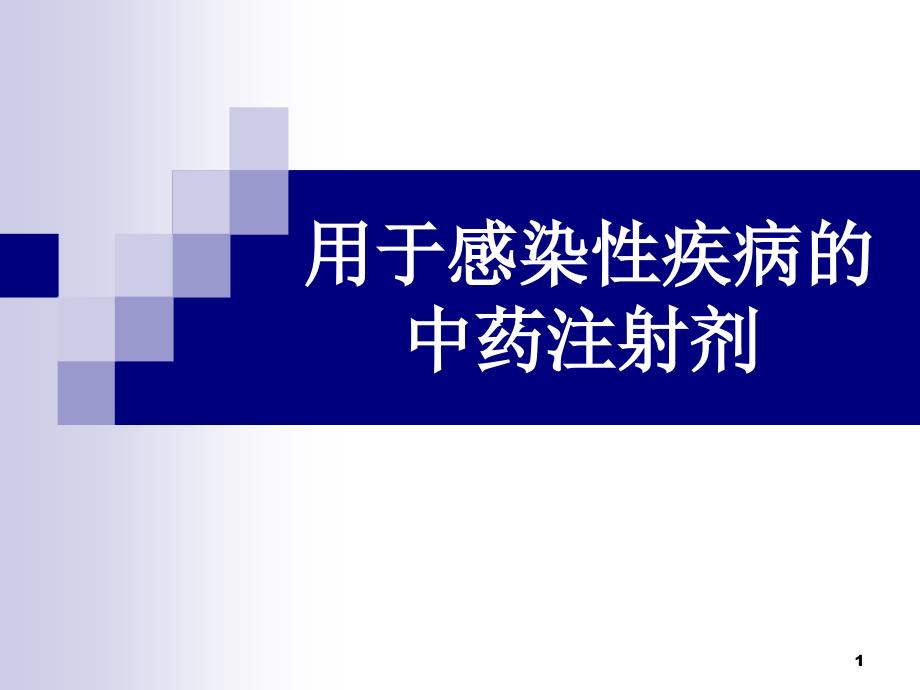 用于感染性疾病的中药注射剂

1